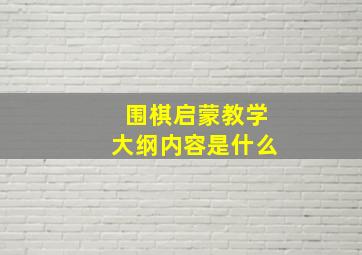 围棋启蒙教学
大纲内容是什么